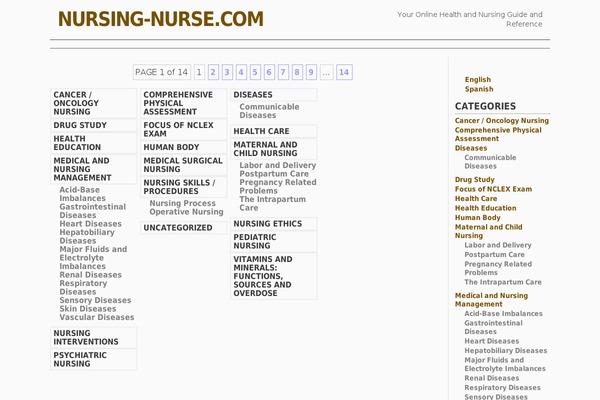 NURSING-NURSE.COM

Your Online Health and Nursing Guide and Reference

PAGE 1 of 14 1 2 3 4 5 6 7 8 9 ... 14

CANCER / ONCOLOGY NURSING
DRUG STUDY
HEALTH EDUCATION
MEDICAL AND NURSING MANAGEMENT
Acid-Base Imbalances
Gastrointestinal Diseases
Heart Diseases
Hepatobiliary Diseases
Major Fluids and Electrolyte Imbalances
Renal Diseases
Respiratory Diseases
Sensory Diseases
Skin Diseases
Vascular Diseases
NURSING INTERVENTIONS
PSYCHIATRIC NURSING

COMPREHENSIVE PHYSICAL ASSESSMENT
FOCUS OF NCLEX EXAM
HUMAN BODY
MEDICAL SURGICAL NURSING
NURSING SKILLS / PROCEDURES
Nursing Process
Operative Nursing
UNCATEGORIZED

DISEASES
Communicable Diseases
HEALTH CARE
MATERNAL AND CHILD NURSING
Labor and Delivery
Postpartum Care
Pregnancy Related Problems
The Intrapartum Care
NURSING ETHICS
PEDIATRIC NURSING
VITAMINS AND MINERALS: FUNCTIONS, SOURCES AND OVERDOSE

English
Spanish

CATEGORIES
Cancer / Oncology Nursing
Comprehensive Physical Assessment
Diseases
Communicable Diseases
Drug Study
Focus of NCLEX Exam
Health Care
Health Education
Human Body
Maternal and Child Nursing
Labor and Delivery
Postpartum Care
Pregnancy Related Problems
The Intrapartum Care
Medical and Nursing Management
Acid-Base Imbalances
Gastrointestinal Diseases
Heart Diseases
Hepatobiliary Diseases
Major Fluids and Electrolyte Imbalances
Renal Diseases
Respiratory Diseases
Sensory Diseases